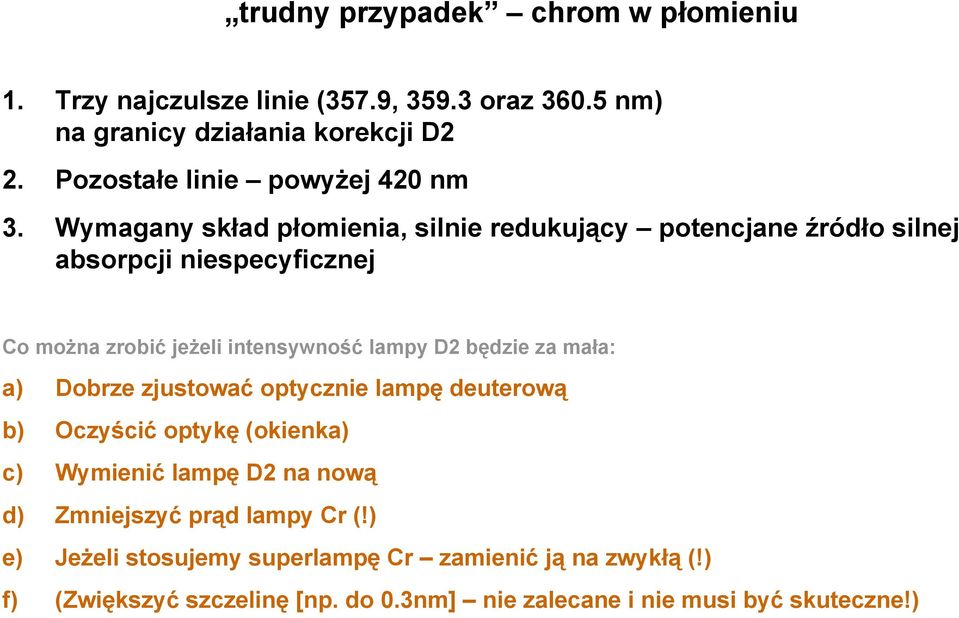 „trudny przypadek” – chrom w płomieniu

1. Trzy najczulsze linie (357.9, 359.3 oraz 360.5 nm) na granicy działania korekcji D2

2. Pozostałe linie – powyżej 420 nm

3. Wymagany skład płomienia, silnie redukujący – potencjane źródło silnej absorpcji niespecyficznej

Co można zrobić jeżeli intensywność lampy D2 będzie za mała:

a) Dobrze zjustować optycznie lampę deuterową

b) Oczyścić optykę (okienka)

c) Wymienić lampę D2 na nową

d) Zmniejszyć prąd lampy Cr (!)

e) Jeżeli stosujemy superlampę Cr – zamienić ją na zwykłą (!)

f) (Zwiększyć szczelinę [np. do 0.3nm] – nie zalecane i nie musi być skuteczne!)